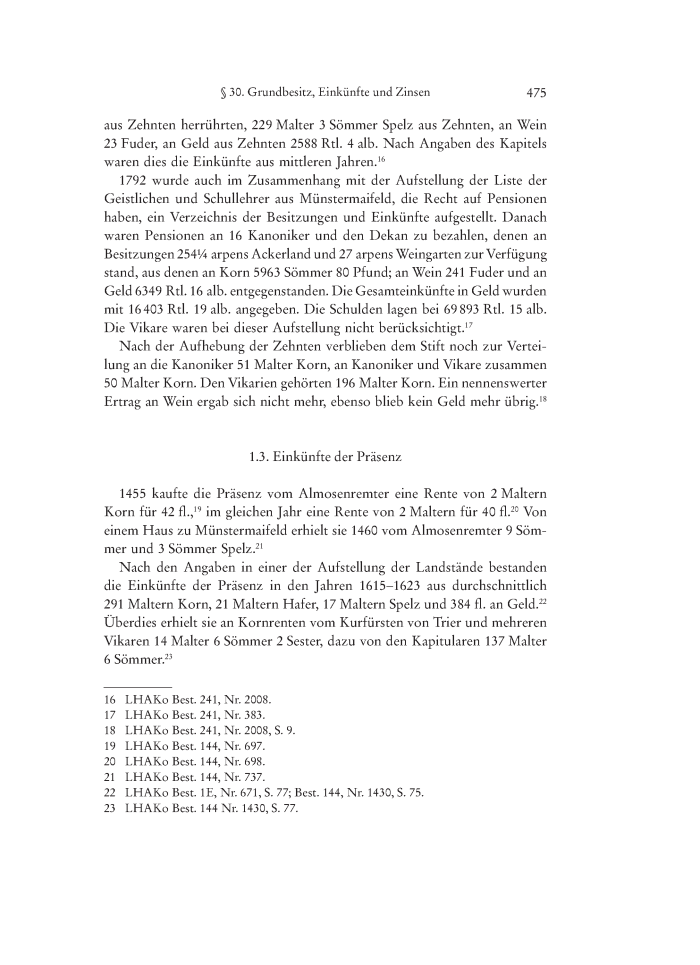 § 30. Grundbesitz, Einkünfte und Zinsen 475

aus Zehnten herrührten, 229 Malter 3 Sömmer Spelz aus Zehnten, an Wein 23 Fuder, an Geld aus Zehnten 2588 Rtl. 4 alb. Nach Angaben des Kapitels waren dies die Einkünfte aus mittleren Jahren.$^{16}$

1792 wurde auch im Zusammenhang mit der Aufstellung der Liste der Geistlichen und Schullehrer aus Münstermaifeld, die Recht auf Pensionen haben, ein Verzeichnis der Besitzungen und Einkünfte aufgestellt. Danach waren Pensionen an 16 Kanoniker und den Dekan zu bezahlen, denen an Besitzungen 254¼ arpens Ackerland und 27 arpens Weingarten zur Verfügung stand, aus denen an Korn 5963 Sömmer 80 Pfund; an Wein 241 Fuder und an Geld 6349 Rtl. 16 alb. entgegenstanden. Die Gesamteinkünfte in Geld wurden mit 16 403 Rtl. 19 alb. angegeben. Die Schulden lagen bei 69 893 Rtl. 15 alb. Die Vikare waren bei dieser Aufstellung nicht berücksichtigt.$^{17}$

Nach der Aufhebung der Zehnten verblieben dem Stift noch zur Verteilung an die Kanoniker 51 Malter Korn, an Kanoniker und Vikare zusammen 50 Malter Korn. Den Vikarien gehörten 196 Malter Korn. Ein nennenswerter Ertrag an Wein ergab sich nicht mehr, ebenso blieb kein Geld mehr übrig.$^{18}$

1.3. Einkünfte der Präsenz

1455 kaufte die Präsenz vom Almosenremter eine Rente von 2 Maltern Korn für 42 fl.,$^{19}$ im gleichen Jahr eine Rente von 2 Maltern für 40 fl.$^{20}$ Von einem Haus zu Münstermaifeld erhielt sie 1460 vom Almosenremter 9 Sömmer und 3 Sömmer Spelz.$^{21}$

Nach den Angaben in einer der Aufstellung der Landstände bestanden die Einkünfte der Präsenz in den Jahren 1615–1623 aus durchschnittlich 291 Maltern Korn, 21 Maltern Hafer, 17 Maltern Spelz und 384 fl. an Geld.$^{22}$ Überdies erhielt sie an Kornrenten vom Kurfürsten von Trier und mehreren Vikaren 14 Malter 6 Sömmer 2 Sester, dazu von den Kapitularen 137 Malter 6 Sömmer.$^{23}$

16 LHAKo Best. 241, Nr. 2008.
17 LHAKo Best. 241, Nr. 383.
18 LHAKo Best. 241, Nr. 2008, S. 9.
19 LHAKo Best. 144, Nr. 697.
20 LHAKo Best. 144, Nr. 698.
21 LHAKo Best. 144, Nr. 737.
22 LHAKo Best. 1E, Nr. 671, S. 77; Best. 144, Nr. 1430, S. 75.
23 LHAKo Best. 144 Nr. 1430, S. 77.